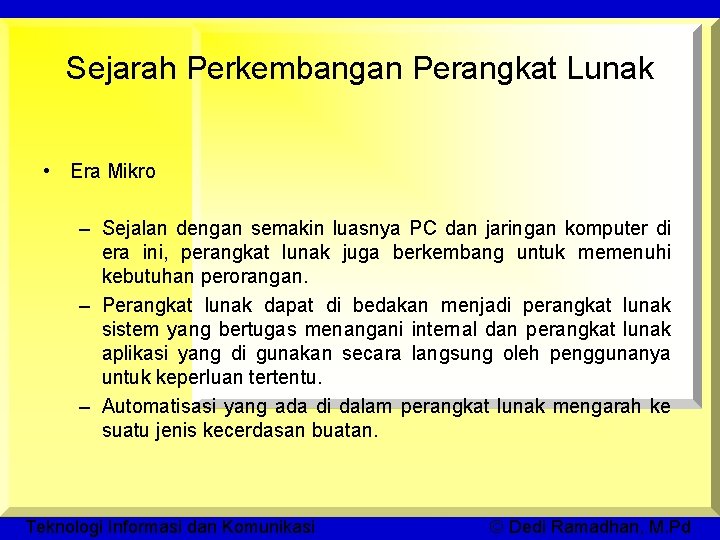 Sejarah Perkembangan Perangkat Lunak

• Era Mikro

– Sejalan dengan semakin luasnya PC dan jaringan komputer di era ini, perangkat lunak juga berkembang untuk memenuhi kebutuhan perorangan.

– Perangkat lunak dapat di bedakan menjadi perangkat lunak sistem yang bertugas menangani internal dan perangkat lunak aplikasi yang di gunakan secara langsung oleh penggunanya untuk keperluan tertentu.

– Automatisasi yang ada di dalam perangkat lunak mengarah ke suatu jenis kecerdasan buatan.

Teknologi Informasi dan Komunikasi

© Dedi Ramadhan, M.Pd